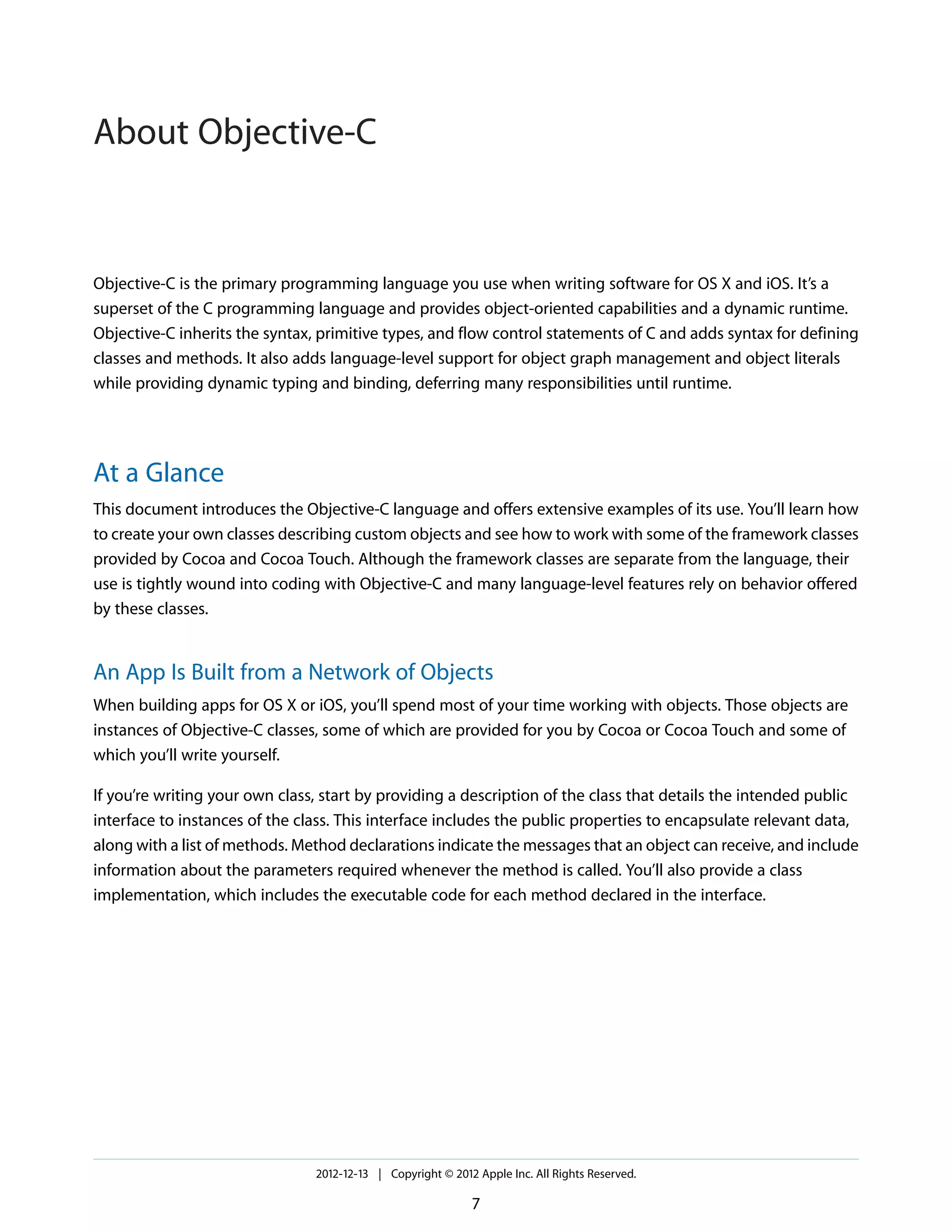 About Objective-C

Objective-C is the primary programming language you use when writing software for OS X and iOS. It's a superset of the C programming language and provides object-oriented capabilities and a dynamic runtime. Objective-C inherits the syntax, primitive types, and flow control statements of C and adds syntax for defining classes and methods. It also adds language-level support for object graph management and object literals while providing dynamic typing and binding, deferring many responsibilities until runtime.

At a Glance

This document introduces the Objective-C language and offers extensive examples of its use. You'll learn how to create your own classes describing custom objects and see how to work with some of the framework classes provided by Cocoa and Cocoa Touch. Although the framework classes are separate from the language, their use is tightly wound into coding with Objective-C and many language-level features rely on behavior offered by these classes.

An App Is Built from a Network of Objects

When building apps for OS X or iOS, you'll spend most of your time working with objects. Those objects are instances of Objective-C classes, some of which are provided for you by Cocoa or Cocoa Touch and some of which you'll write yourself.

If you're writing your own class, start by providing a description of the class that details the intended public interface to instances of the class. This interface includes the public properties to encapsulate relevant data, along with a list of methods. Method declarations indicate the messages that an object can receive, and include information about the parameters required whenever the method is called. You'll also provide a class implementation, which includes the executable code for each method declared in the interface.

2012-12-13 | Copyright © 2012 Apple Inc. All Rights Reserved.

7